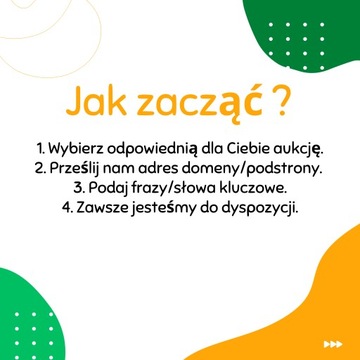 Jak zacząć ?

1. Wybierz odpowiednią dla Ciebie aukcję.
2. Prześlij nam adres domeny/podstrony.
3. Podaj frazy/słowa kluczowe.
4. Zawsze jesteśmy do dyspozycji.